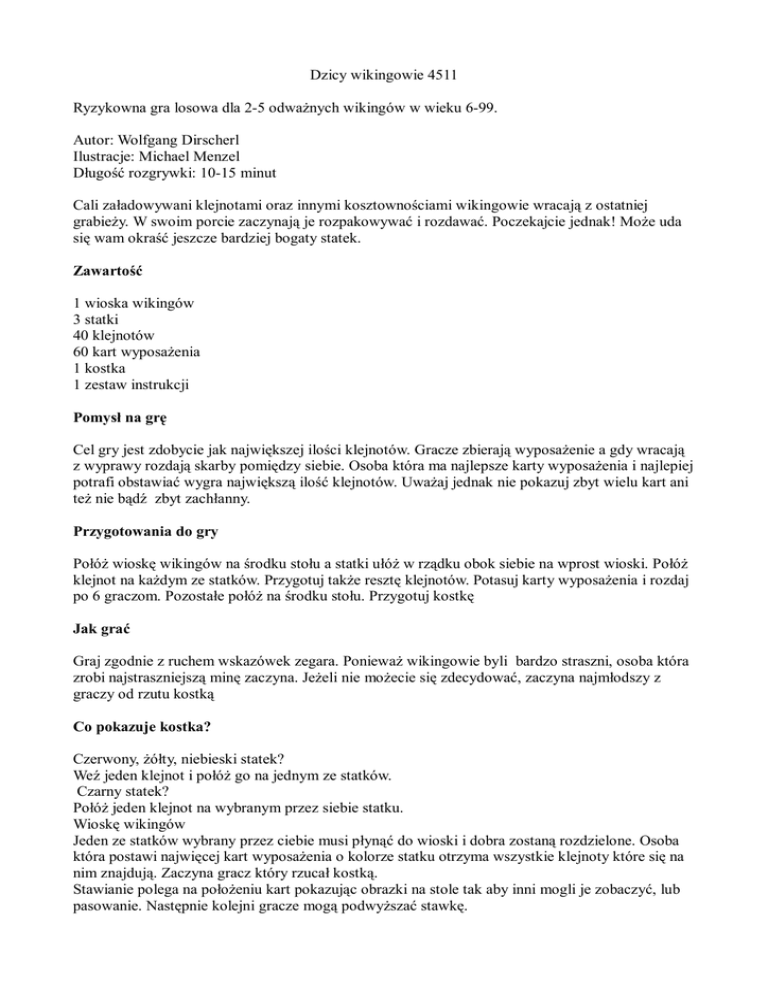 Dzicy wikingowie 4511

Ryzykowna gra losowa dla 2-5 odważnych wikingów w wieku 6-99.

Autor: Wolfgang Dirscherl
Ilustracje: Michael Menzel
Długość rozgrywki: 10-15 minut

Cali załadowywani klejnotami oraz innymi kosztownościami wikingowie wracają z ostatniej grabieży. W swoim porcie zaczynają je rozpakowywać i rozdawać. Poczekajcie jednak! Może uda się wam okraść jeszcze bardziej bogaty statek.

Zawartość

1 wioska wikingów
3 statki
40 klejnotów
60 kart wyposażenia
1 kostka
1 zestaw instrukcji

Pomysł na grę

Cel gry jest zdobycie jak największej ilości klejnotów. Gracze zbierają wyposażenie a gdy wracają z wyprawy rozdają skarby pomiędzy siebie. Osoba która ma najlepsze karty wyposażenia i najlepiej potrafi obstawiać wygra największą ilość klejnotów. Uważaj jednak nie pokazuj zbyt wielu kart ani też nie bądź zbyt zachłanny.

Przygotowania do gry

Połóż wioskę wikingów na środku stołu a statki ułóż w rządku obok siebie na wprost wioski. Połóż klejnot na każdym ze statków. Przygotuj także resztę klejnotów. Potasuj karty wyposażenia i rozdaj po 6 graczom. Pozostałe połóż na środku stołu. Przygotuj kostkę

Jak grać

Graj zgodnie z ruchem wskazówek zegara. Ponieważ wikingowie byli bardzo straszni, osoba która zrobi najstraszniejszą minę zaczyna. Jeżeli nie możecie się zdecydować, zaczyna najmłodszy z graczy od rzutu kostką

Co pokazuje kostka?

Czerwony, żółty, niebieski statek?
Weź jeden klejnot i połóż go na jednym ze statków.
Czarny statek?
Połóż jeden klejnot na wybranym przez siebie statku.
Wioskę wikingów
Jeden ze statków wybrany przez ciebie musi płynąć do wioski i dobra zostaną rozdzielone. Osoba która postawi najwięcej kart wyposażenia o kolorze statku otrzyma wszystkie klejnoty które się na nim znajdują. Zaczyna gracz który rzucał kostką.
Stawianie polega na położeniu kart pokazując obrazki na stole tak aby inni mogli je zobaczyć, lub pasowanie. Następnie kolejni gracze mogą podwyższać stawkę.